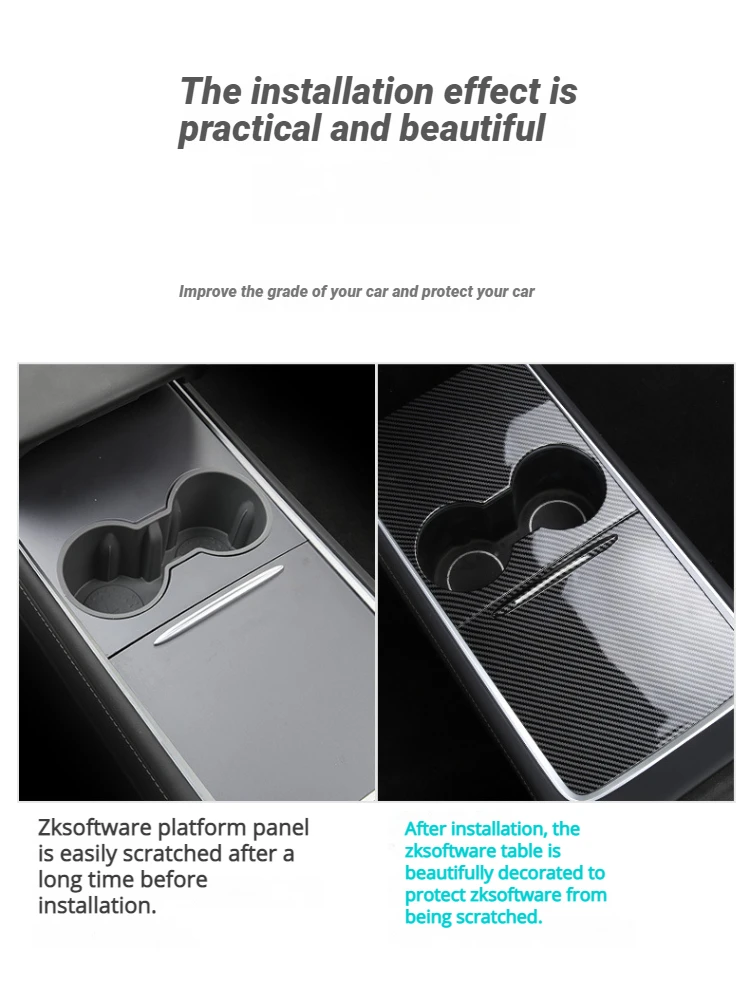 The installation effect is practical and beautiful

Improve the grade of your car and protect your car

Zksoftware platform panel is easily scratched after a long time before installation.

After installation, the zksoftware table is beautifully decorated to protect zksoftware from being scratched.